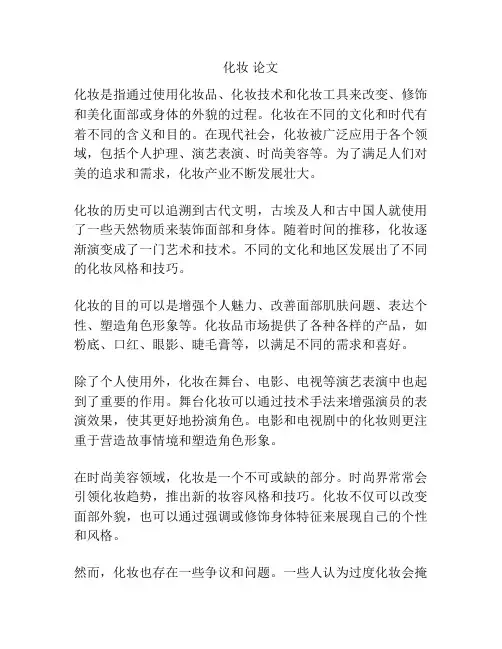 化妆 论文

化妆是指通过使用化妆品、化妆技术和化妆工具来改变、修饰和美化面部或身体的外貌的过程。化妆在不同的文化和时代有着不同的含义和目的。在现代社会，化妆被广泛应用于各个领域，包括个人护理、演艺表演、时尚美容等。为了满足人们对美的追求和需求，化妆产业不断发展壮大。

化妆的历史可以追溯到古代文明，古埃及人和古中国人就使用了一些天然物质来装饰面部和身体。随着时间的推移，化妆逐渐演变成了一门艺术和技术。不同的文化和地区发展出了不同的化妆风格和技巧。

化妆的目的可以是增强个人魅力、改善面部肌肤问题、表达个性、塑造角色形象等。化妆品市场提供了各种各样的产品，如粉底、口红、眼影、睫毛膏等，以满足不同的需求和喜好。

除了个人使用外，化妆在舞台、电影、电视等演艺表演中也起到了重要的作用。舞台化妆可以通过技术手法来增强演员的表演效果，使其更好地扮演角色。电影和电视剧中的化妆则更注重于营造故事情境和塑造角色形象。

在时尚美容领域，化妆是一个不可或缺的部分。时尚界常常会引领化妆趋势，推出新的妆容风格和技巧。化妆不仅可以改变面部外貌，也可以通过强调或修饰身体特征来展现自己的个性和风格。

然而，化妆也存在一些争议和问题。一些人认为过度化妆会掩